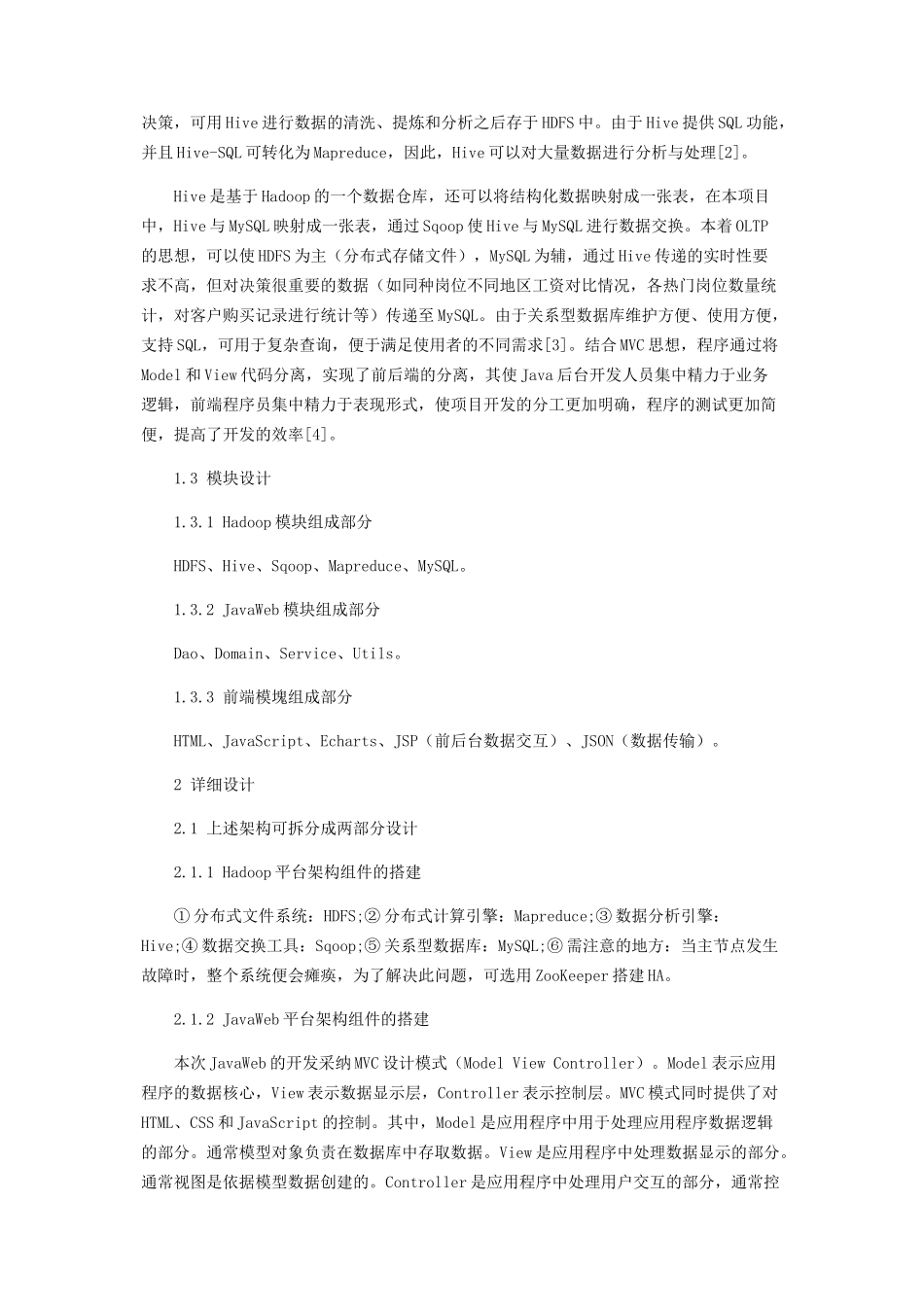 决策，可用Hive进行数据的清洗、提炼和分析之后存于HDFS中。由于Hive提供SQL功能，并且Hive-SQL可转化为Mapreduce，因此，Hive可以对大量数据进行分析与处理[2]。

Hive是基于Hadoop的一个数据仓库，还可以将结构化数据映射成一张表，在本项目中，Hive与MySQL映射成一张表，通过Sqoop使Hive与MySQL进行数据交换。本着OLTP的思想，可以使HDFS为主（分布式存储文件），MySQL为辅，通过Hive传递的实时性要求不高，但对决策很重要的数据（如同种岗位不同地区工资对比情况，各热门岗位数量统计，对客户购买记录进行统计等）传递至MySQL。由于关系型数据库维护方便、使用方便，支持SQL，可用于复杂查询，便于满足使用者的不同需求[3]。结合MVC思想，程序通过将Model和View代码分离，实现了前后端的分离，其使Java后台开发人员集中精力于业务逻辑，前端程序员集中精力于表现形式，使项目开发的分工更加明确，程序的测试更加简便，提高了开发的效率[4]。

1.3 模块设计

1.3.1 Hadoop模块组成部分

HDFS、Hive、Sqoop、Mapreduce、MySQL。

1.3.2 JavaWeb模块组成部分

Dao、Domain、Service、Utils。

1.3.3 前端模塊组成部分

HTML、JavaScript、Echarts、JSP（前后台数据交互）、JSON（数据传输）。

2 详细设计

2.1 上述架构可拆分成两部分设计

2.1.1 Hadoop平台架构组件的搭建

①分布式文件系统：HDFS;②分布式计算引擎：Mapreduce;③数据分析引擎：Hive;④数据交换工具：Sqoop;⑤关系型数据库：MySQL;⑥需注意的地方：当主节点发生故障时，整个系统便会瘫痪，为了解决此问题，可选用ZooKeeper搭建HA。

2.1.2 JavaWeb平台架构组件的搭建

本次JavaWeb的开发采纳MVC设计模式（Model View Controller）。Model表示应用程序的数据核心，View表示数据显示层，Controller表示控制层。MVC模式同时提供了对HTML、CSS和JavaScript的控制。其中，Model是应用程序中用于处理应用程序数据逻辑的部分。通常模型对象负责在数据库中存取数据。View是应用程序中处理数据显示的部分。通常视图是依据模型数据创建的。Controller是应用程序中处理用户交互的部分，通常控